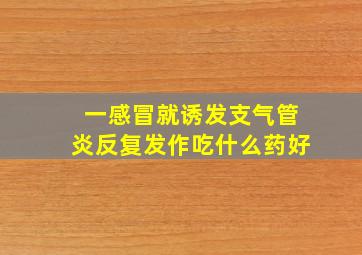 一感冒就诱发支气管炎反复发作吃什么药好